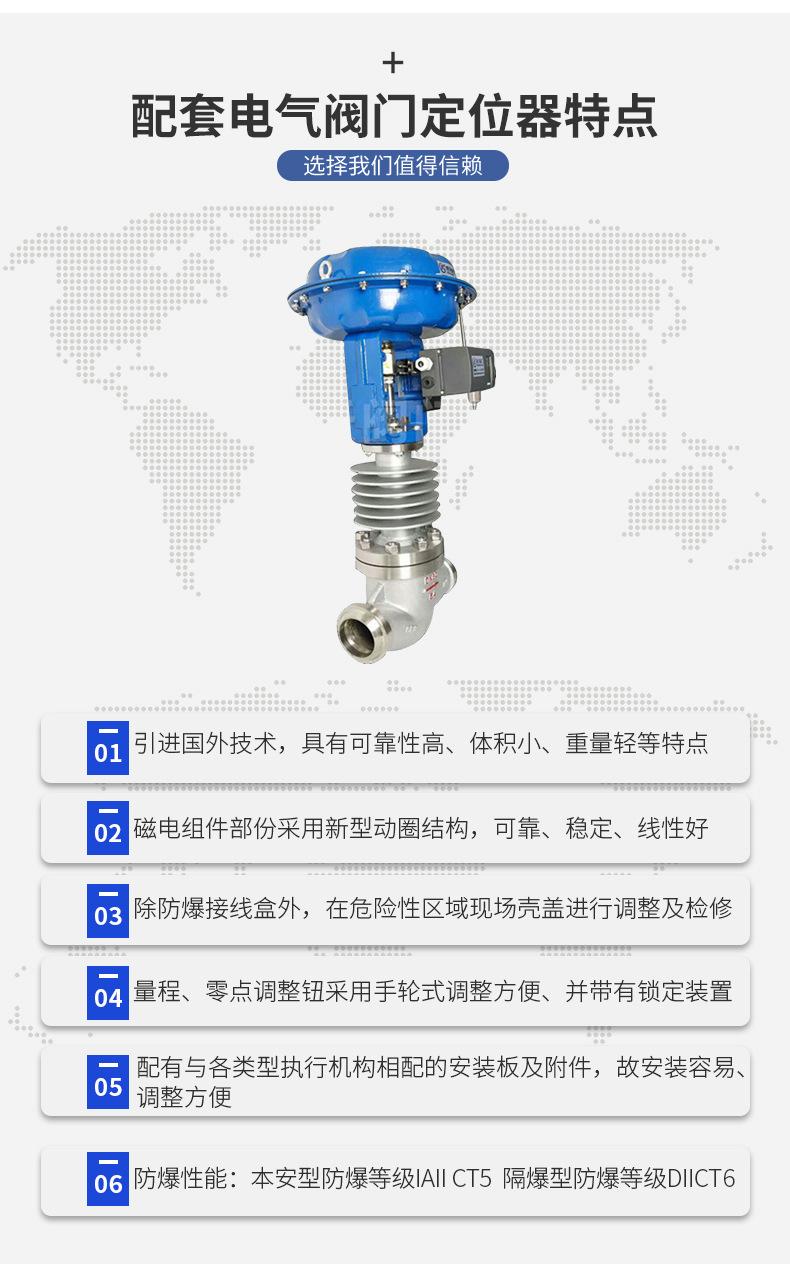 +

配套电气阀门定位器特点

选择我们值得信赖

01 引进国外技术，具有可靠性高、体积小、重量轻等特点

02 磁电组件部份采用新型动圈结构，可靠、稳定、线性好

03 除防爆接线盒外，在危险性区域现场壳盖进行调整及检修

04 量程、零点调整钮采用手轮式调整方便、并带有锁定装置

05 配有与各类型执行机构相配的安装板及附件，故安装容易、调整方便

06 防爆性能：本安型防爆等级IAII CT5 隔爆型防爆等级DIICT6